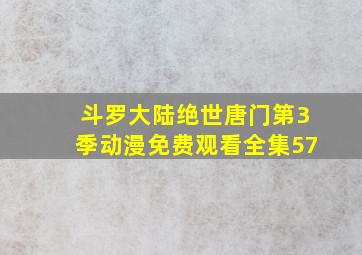 斗罗大陆绝世唐门第3季动漫免费观看全集57